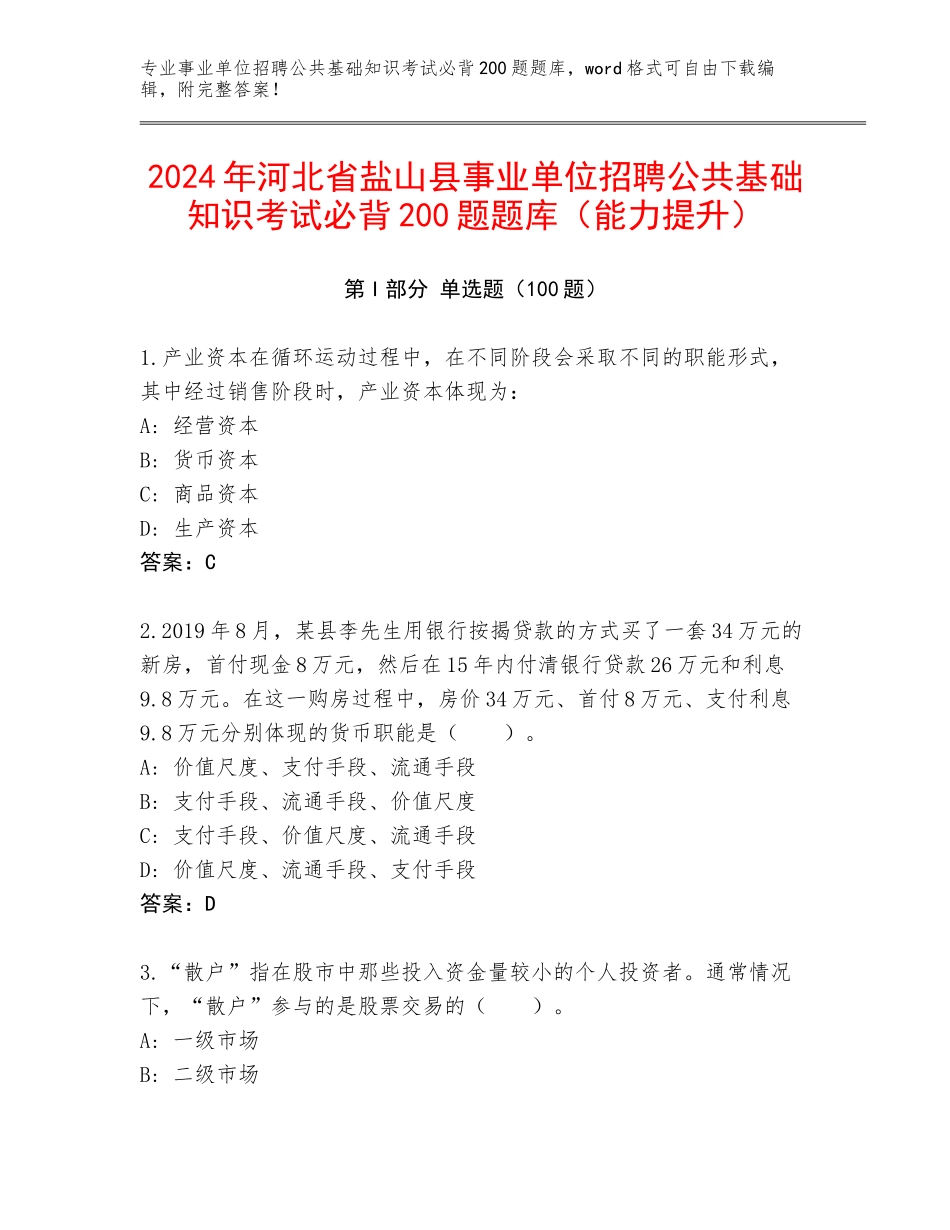 专业事业单位招聘公共基础知识考试必背200题题库，word格式可自由下载编辑，附完整答案！

2024年河北省盐山县事业单位招聘公共基础知识考试必背200题题库（能力提升）

第Ⅰ部分 单选题（100题）

1.产业资本在循环运动过程中，在不同阶段会采取不同的职能形式，其中经过销售阶段时，产业资本体现为：
A：经营资本
B：货币资本
C：商品资本
D：生产资本
答案：C

2.2019年8月，某县李先生用银行按揭贷款的方式买了一套34万元的新房，首付现金8万元，然后在15年内付清银行贷款26万元和利息9.8万元。在这一购房过程中，房价34万元、首付8万元、支付利息9.8万元分别体现的货币职能是（　　）。
A：价值尺度、支付手段、流通手段
B：支付手段、流通手段、价值尺度
C：支付手段、价值尺度、流通手段
D：价值尺度、流通手段、支付手段
答案：D

3.“散户”指在股市中那些投入资金量较小的个人投资者。通常情况下，“散户”参与的是股票交易的（　　）。
A：一级市场
B：二级市场